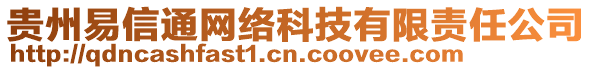 贵州易信通网络科技有限责任公司
http://qdncashfast1.cn.coovee.com